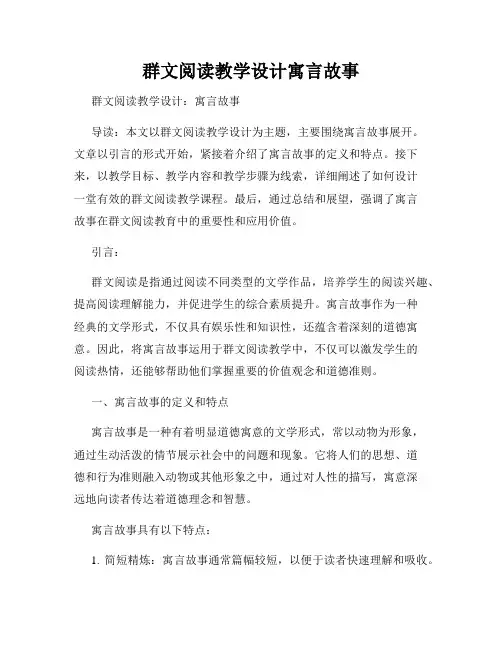 群文阅读教学设计寓言故事

群文阅读教学设计：寓言故事

导读：本文以群文阅读教学设计为主题，主要围绕寓言故事展开。文章以引言的形式开始，紧接着介绍了寓言故事的定义和特点。接下来，以教学目标、教学内容和教学步骤为线索，详细阐述了如何设计一堂有效的群文阅读教学课程。最后，通过总结和展望，强调了寓言故事在群文阅读教育中的重要性和应用价值。

引言：

群文阅读是指通过阅读不同类型的文学作品，培养学生的阅读兴趣、提高阅读理解能力，并促进学生的综合素质提升。寓言故事作为一种经典的文学形式，不仅具有娱乐性和知识性，还蕴含着深刻的道德寓意。因此，将寓言故事运用于群文阅读教学中，不仅可以激发学生的阅读热情，还能够帮助他们掌握重要的价值观念和道德准则。

一、寓言故事的定义和特点

寓言故事是一种有着明显道德寓意的文学形式，常以动物为形象，通过生动活泼的情节展示社会中的问题和现象。它将人们的思想、道德和行为准则融入动物或其他形象之中，通过对人性的描写，寓意深远地向读者传达着道德理念和智慧。

寓言故事具有以下特点：

1. 简短精炼：寓言故事通常篇幅较短，以便于读者快速理解和吸收。